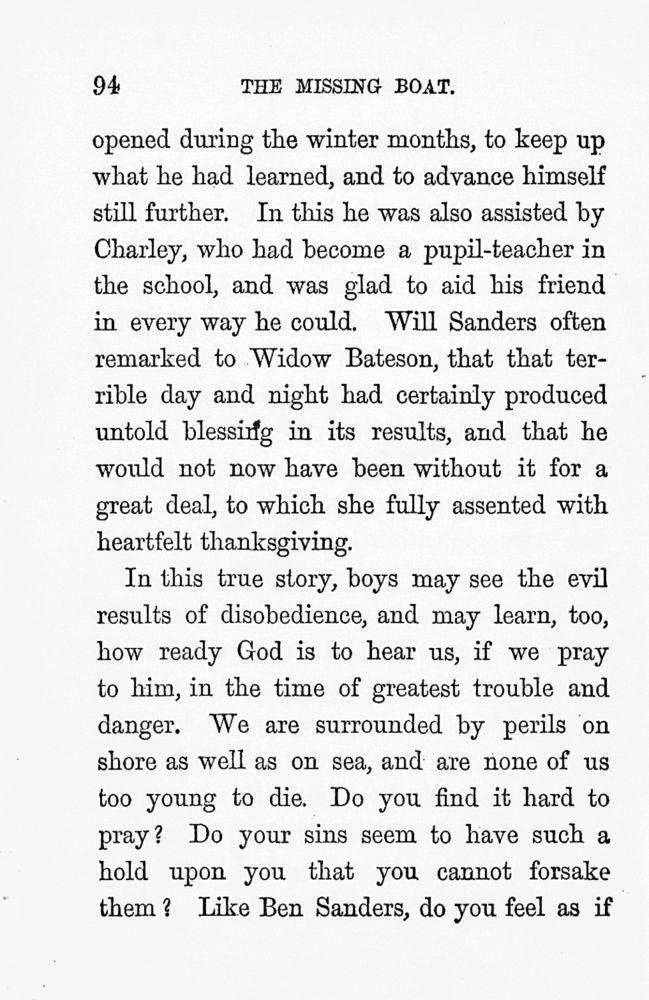 94 THE MISSING BOAT.

opened during the winter months, to keep up what he had learned, and to advance himself still further. In this he was also assisted by Charley, who had become a pupil-teacher in the school, and was glad to aid his friend in every way he could. Will Sanders often remarked to Widow Bateson, that that terrible day and night had certainly produced untold blessing in its results, and that he would not now have been without it for a great deal, to which she fully assented with heartfelt thanksgiving.

In this true story, boys may see the evil results of disobedience, and may learn, too, how ready God is to hear us, if we pray to him, in the time of greatest trouble and danger. We are surrounded by perils on shore as well as on sea, and are none of us too young to die. Do you find it hard to pray? Do your sins seem to have such a hold upon you that you cannot forsake them? Like Ben Sanders, do you feel as if